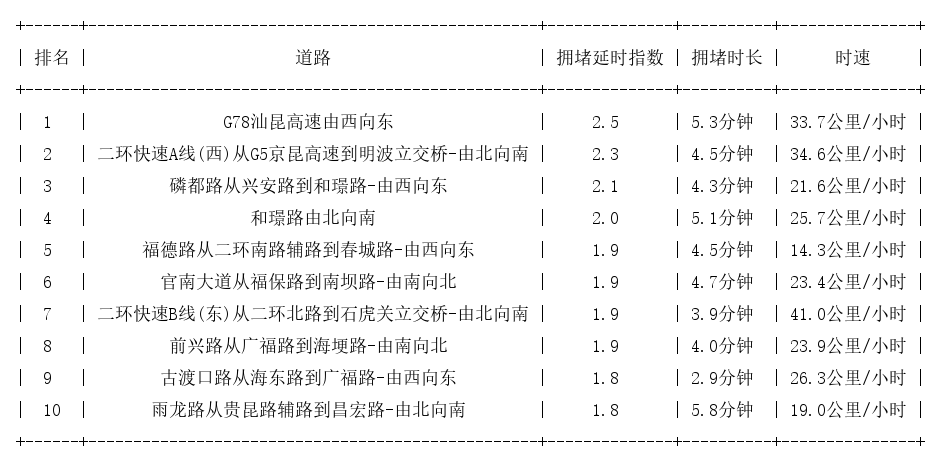 | 排名 | 道路 | 拥堵延时指数 | 拥堵时长 | 时速 |
|---|---|---|---|---|
| 1 | G78汕昆高速由西向东 | 2.5 | 5.3分钟 | 33.7公里/小时 |
| 2 | 二环快速A线(西)从G5京昆高速到明波立交桥-由北向南 | 2.3 | 4.5分钟 | 34.6公里/小时 |
| 3 | 磷都路从兴安路到和璟路-由西向东 | 2.1 | 4.3分钟 | 21.6公里/小时 |
| 4 | 和璟路由北向南 | 2.0 | 5.1分钟 | 25.7公里/小时 |
| 5 | 福德路从二环南路辅路到春城路-由西向东 | 1.9 | 4.5分钟 | 14.3公里/小时 |
| 6 | 官南大道从福保路到南坝路-由南向北 | 1.9 | 4.7分钟 | 23.4公里/小时 |
| 7 | 二环快速B线(东)从二环北路到石虎关立交桥-由北向南 | 1.9 | 3.9分钟 | 41.0公里/小时 |
| 8 | 前兴路从广福路到海埂路-由南向北 | 1.9 | 4.0分钟 | 23.9公里/小时 |
| 9 | 古渡口路从海东路到广福路-由西向东 | 1.8 | 2.9分钟 | 26.3公里/小时 |
| 10 | 雨龙路从贵昆路辅路到昌宏路-由北向南 | 1.8 | 5.8分钟 | 19.0公里/小时 |